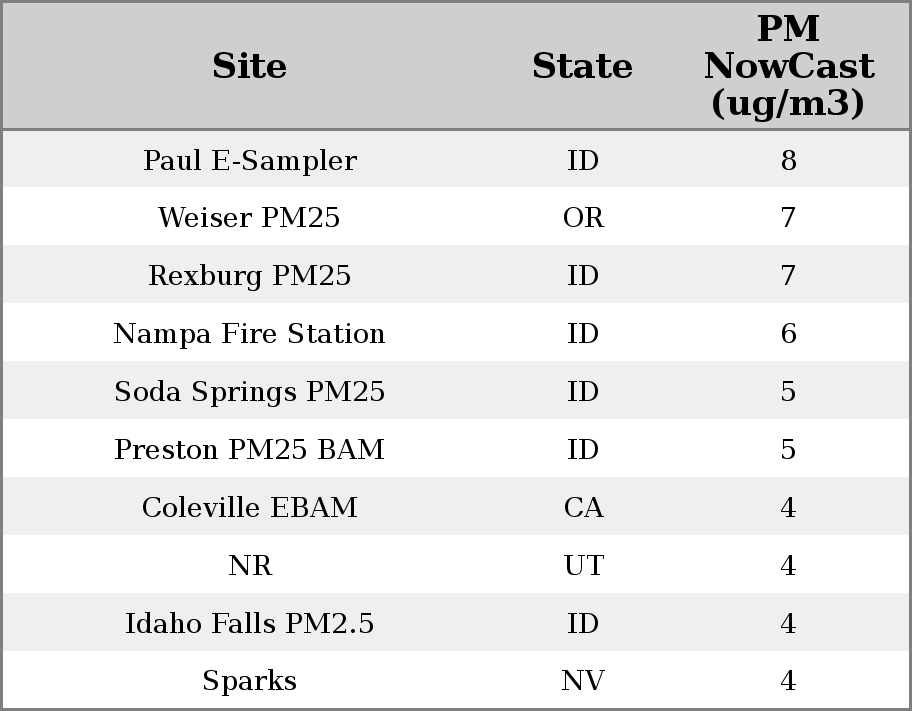 | Site | State | PM NowCast (ug/m3) |
|---|---|---|
| Paul E-Sampler | ID | 8 |
| Weiser PM25 | OR | 7 |
| Rexburg PM25 | ID | 7 |
| Nampa Fire Station | ID | 6 |
| Soda Springs PM25 | ID | 5 |
| Preston PM25 BAM | ID | 5 |
| Coleville EBAM | CA | 4 |
| NR | UT | 4 |
| Idaho Falls PM2.5 | ID | 4 |
| Sparks | NV | 4 |